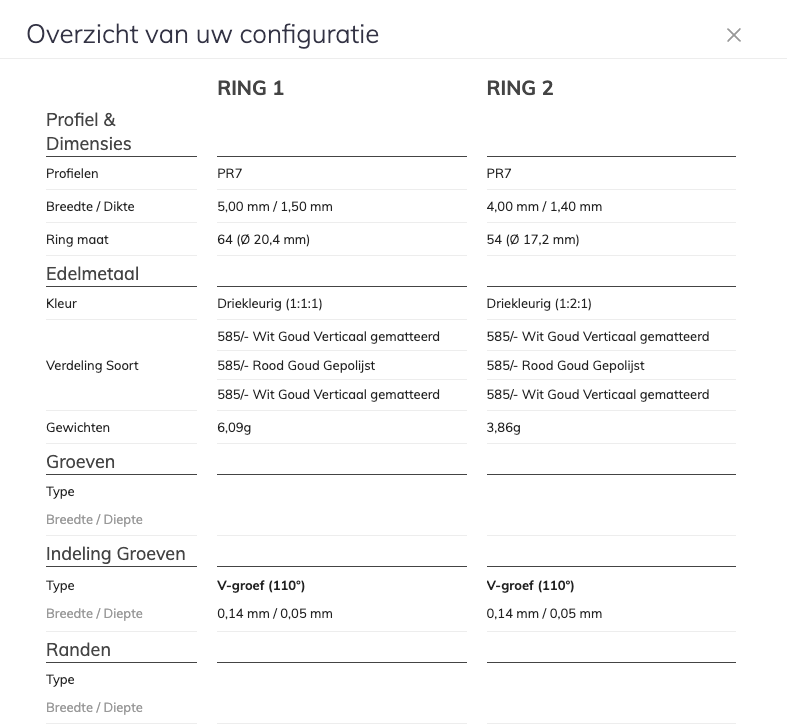 Overzicht van uw configuratie ×

| | RING 1 | RING 2 |
|---|---|---|
| Profiel & Dimensies | | |
| Profielen | PR7 | PR7 |
| Breedte / Dikte | 5,00 mm / 1,50 mm | 4,00 mm / 1,40 mm |
| Ring maat | 64 (Ø 20,4 mm) | 54 (Ø 17,2 mm) |
| Edelmetaal | | |
| Kleur | Driekleurig (1:1:1) | Driekleurig (1:2:1) |
| Verdeling Soort | 585/- Wit Goud Verticaal gematteerd | 585/- Wit Goud Verticaal gematteerd |
| | 585/- Rood Goud Gepolijst | 585/- Rood Goud Gepolijst |
| | 585/- Wit Goud Verticaal gematteerd | 585/- Wit Goud Verticaal gematteerd |
| Gewichten | 6,09g | 3,86g |
| Groeven | | |
| Type | | |
| Breedte / Diepte | | |
| Indeling Groeven | | |
| Type | V-groef (110°) | V-groef (110°) |
| Breedte / Diepte | 0,14 mm / 0,05 mm | 0,14 mm / 0,05 mm |
| Randen | | |
| Type | | |
| Breedte / Diepte | | |